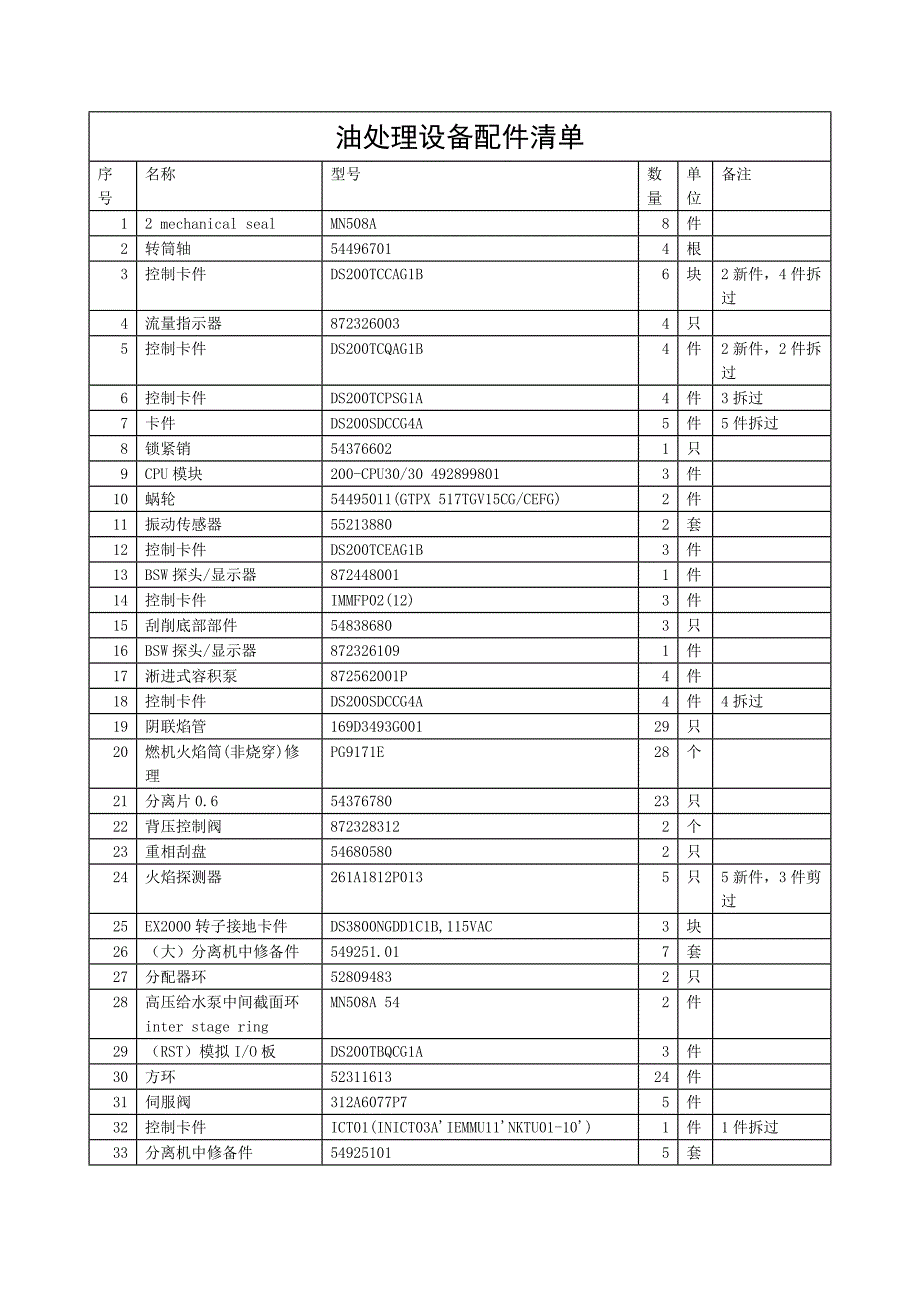 油处理设备配件清单

| 序号 | 名称 | 型号 | 数量 | 单位 | 备注 |
|---|---|---|---|---|---|
| 1 | 2 mechanical seal | MN508A | 8 | 件 | |
| 2 | 转筒轴 | 54496701 | 4 | 根 | |
| 3 | 控制卡件 | DS200TCCAG1B | 6 | 块 | 2 新件，4 件拆过 |
| 4 | 流量指示器 | 872326003 | 4 | 只 | |
| 5 | 控制卡件 | DS200TCQAG1B | 4 | 件 | 2 新件，2 件拆过 |
| 6 | 控制卡件 | DS200TCPSG1A | 4 | 件 | 3 拆过 |
| 7 | 卡件 | DS200SDCCG4A | 5 | 件 | 5 件拆过 |
| 8 | 锁紧销 | 54376602 | 1 | 只 | |
| 9 | CPU 模块 | 200-CPU30/30 492899801 | 3 | 件 | |
| 10 | 蜗轮 | 54495011(GTPX 517TGV15CG/CEFG) | 2 | 件 | |
| 11 | 振动传感器 | 55213880 | 2 | 套 | |
| 12 | 控制卡件 | DS200TCEAG1B | 3 | 件 | |
| 13 | BSW 探头/显示器 | 872448001 | 1 | 件 | |
| 14 | 控制卡件 | IMMFP02(12) | 3 | 件 | |
| 15 | 刮削底部部件 | 54838680 | 3 | 只 | |
| 16 | BSW 探头/显示器 | 872326109 | 1 | 件 | |
| 17 | 渐进式容积泵 | 872562001P | 4 | 件 | |
| 18 | 控制卡件 | DS200SDCCG4A | 4 | 件 | 4 拆过 |
| 19 | 阴联焰管 | 169D3493G001 | 29 | 只 | |
| 20 | 燃机火焰筒(非烧穿)修理 | PG9171E | 28 | 个 | |
| 21 | 分离片 0.6 | 54376780 | 23 | 只 | |
| 22 | 背压控制阀 | 872328312 | 2 | 个 | |
| 23 | 重相刮盘 | 54680580 | 2 | 只 | |
| 24 | 火焰探测器 | 261A1812P013 | 5 | 只 | 5 新件，3 件剪过 |
| 25 | EX2000 转子接地卡件 | DS3800NGDD1C1B,115VAC | 3 | 块 | |
| 26 | （大）分离机中修备件 | 549251.01 | 7 | 套 | |
| 27 | 分配器环 | 52809483 | 2 | 只 | |
| 28 | 高压给水泵中间截面环 inter stage ring | MN508A 54 | 2 | 件 | |
| 29 | （RST）模拟 I/O 板 | DS200TBQCG1A | 3 | 件 | |
| 30 | 方环 | 52311613 | 24 | 件 | |
| 31 | 伺服阀 | 312A6077P7 | 5 | 件 | |
| 32 | 控制卡件 | ICT01(INICT03A'IEMMU11'NKTU01-10') | 1 | 件 | 1 件拆过 |
| 33 | 分离机中修备件 | 54925101 | 5 | 套 | |